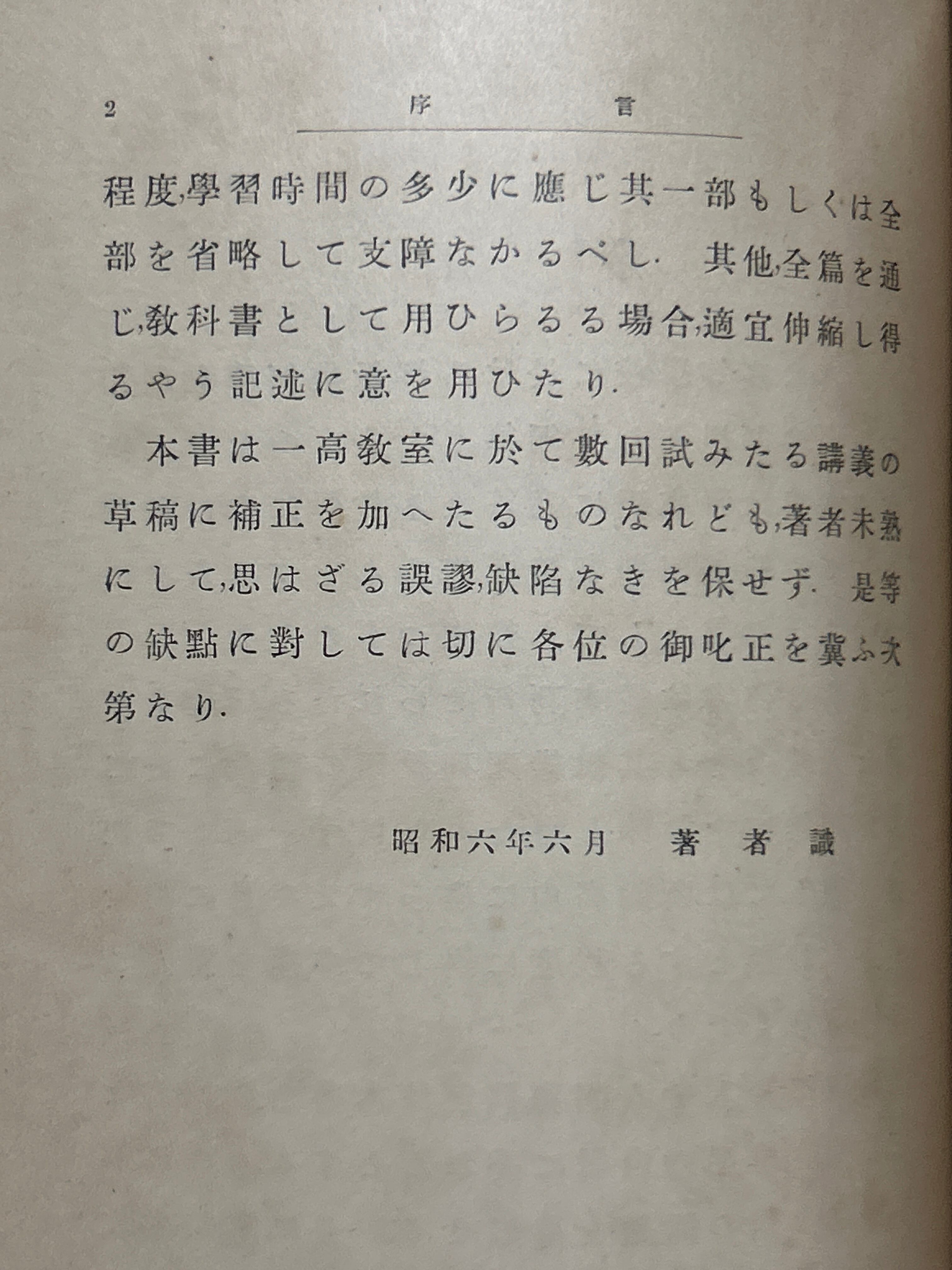 2 序 言

程度,學習時間の多少に應じ其一部もしくは全部を省略して支障なかるべし. 其他,全篇を通じ,教科書として用ひらるる場合,適宜伸縮し得るやう記述に意を用ひたり.

本書は一高教室に於て數回試みたる講義の草稿に補正を加へたるものなれども,著者未熟にして,思はざる誤謬,缺陷なきを保せず. 是等の缺點に對しては切に各位の御叱正を冀ふ次第なり.

昭和六年六月 著 者 識